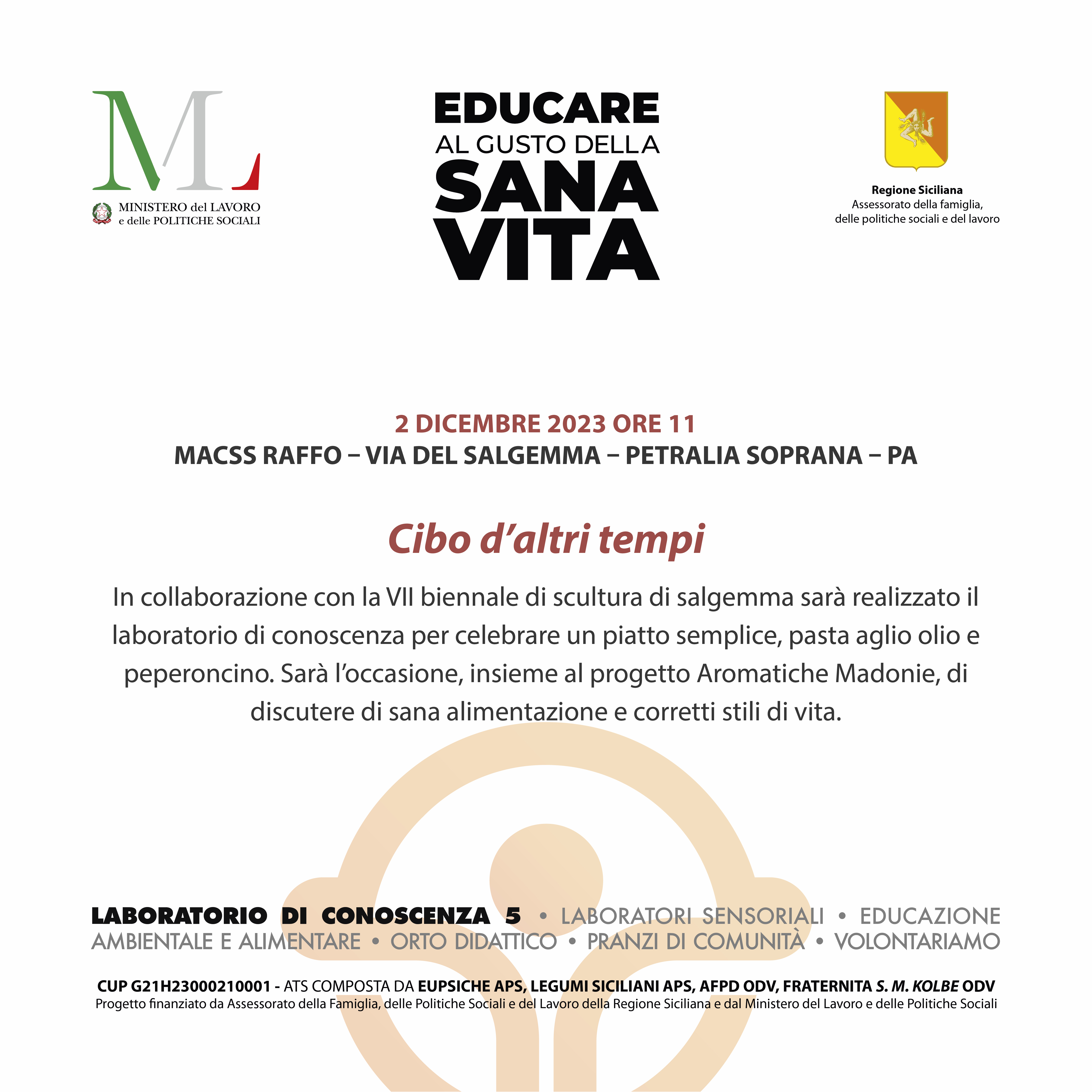 ML
MINISTERO del LAVORO
e delle POLITICHE SOCIALI

EDUCARE
AL GUSTO DELLA
SANA
VITA

Regione Siciliana
Assessorato della famiglia,
delle politiche sociali e del lavoro

2 DICEMBRE 2023 ORE 11
MACSS RAFFO – VIA DEL SALGEMMA – PETRALIA SOPRANA – PA

Cibo d'altri tempi

In collaborazione con la VII biennale di scultura di salgemma sarà realizzato il laboratorio di conoscenza per celebrare un piatto semplice, pasta aglio olio e peperoncino. Sarà l'occasione, insieme al progetto Aromatiche Madonie, di discutere di sana alimentazione e corretti stili di vita.

LABORATORIO DI CONOSCENZA 5 • LABORATORI SENSORIALI • EDUCAZIONE AMBIENTALE E ALIMENTARE • ORTO DIDATTICO • PRANZI DI COMUNITÀ • VOLONTARIAMO

CUP G21H23000210001 - ATS COMPOSTA DA EUPSICHE APS, LEGUMI SICILIANI APS, AFPD ODV, FRATERNITA S. M. KOLBE ODV
Progetto finanziato da Assessorato della Famiglia, delle Politiche Sociali e del Lavoro della Regione Siciliana e dal Ministero del Lavoro e delle Politiche Sociali